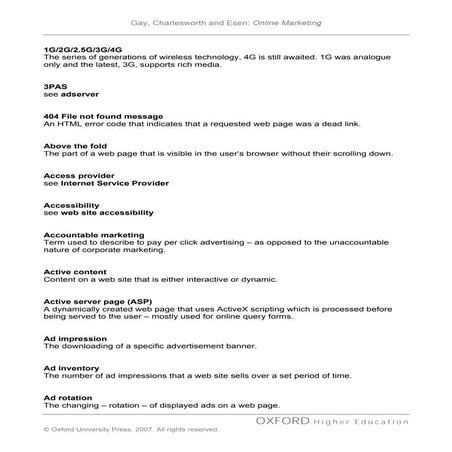 Gay, Charlesworth and Esen: Online Marketing

1G/2G/2.5G/3G/4G
The series of generations of wireless technology, 4G is still awaited. 1G was analogue only and the latest, 3G, supports rich media.

3PAS
see adserver

404 File not found message
An HTML error code that indicates that a requested web page was a dead link.

Above the fold
The part of a web page that is visible in the user's browser without their scrolling down.

Access provider
see Internet Service Provider

Accessibility
see web site accessibility

Accountable marketing
Term used to describe to pay per click advertising – as opposed to the unaccountable nature of corporate marketing.

Active content
Content on a web site that is either interactive or dynamic.

Active server page (ASP)
A dynamically created web page that uses ActiveX scripting which is processed before being served to the user – mostly used for online query forms.

Ad impression
The downloading of a specific advertisement banner.

Ad inventory
The number of ad impressions that a web site sells over a set period of time.

Ad rotation
The changing – rotation – of displayed ads on a web page.

OXFORD Higher Education

© Oxford University Press, 2007. All rights reserved.